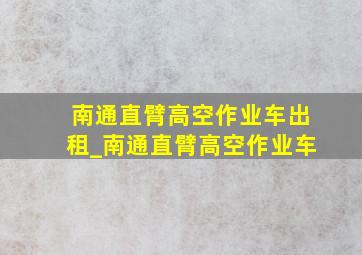 南通直臂高空作业车出租_南通直臂高空作业车